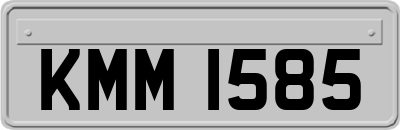 KMM 1585